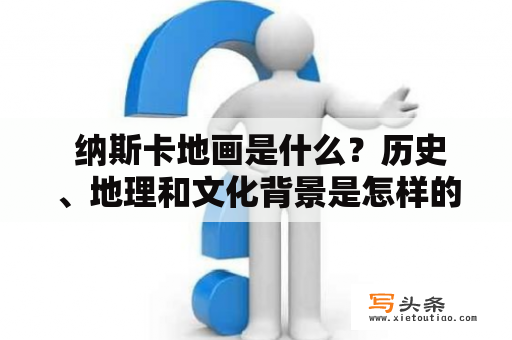 纳斯卡地画是什么？历史、地理和文化背景是怎样的

写头条
www.xietoutiao.com